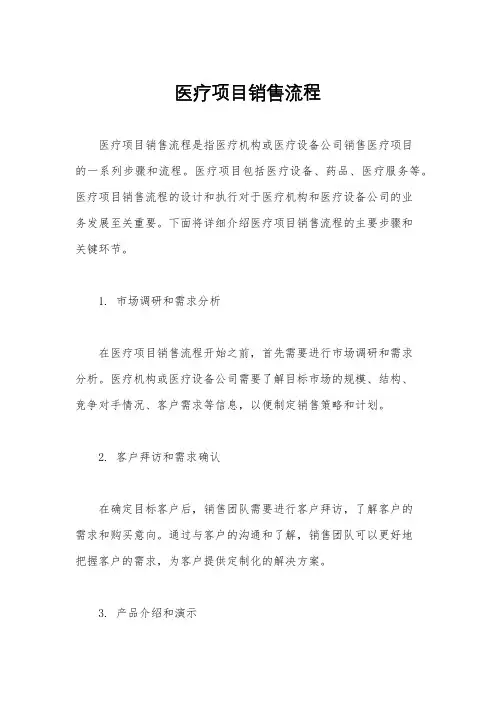 医疗项目销售流程

医疗项目销售流程是指医疗机构或医疗设备公司销售医疗项目的一系列步骤和流程。医疗项目包括医疗设备、药品、医疗服务等。医疗项目销售流程的设计和执行对于医疗机构和医疗设备公司的业务发展至关重要。下面将详细介绍医疗项目销售流程的主要步骤和关键环节。

1. 市场调研和需求分析

在医疗项目销售流程开始之前，首先需要进行市场调研和需求分析。医疗机构或医疗设备公司需要了解目标市场的规模、结构、竞争对手情况、客户需求等信息，以便制定销售策略和计划。

2. 客户拜访和需求确认

在确定目标客户后，销售团队需要进行客户拜访，了解客户的需求和购买意向。通过与客户的沟通和了解，销售团队可以更好地把握客户的需求，为客户提供定制化的解决方案。

3. 产品介绍和演示